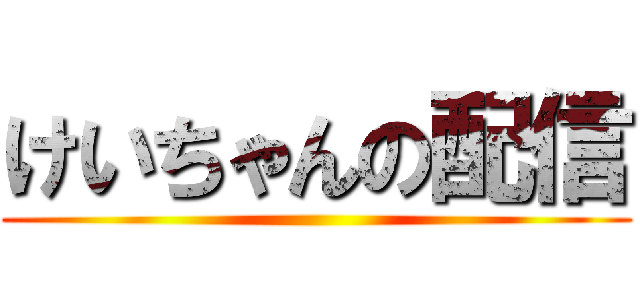 けいちゃんの配信